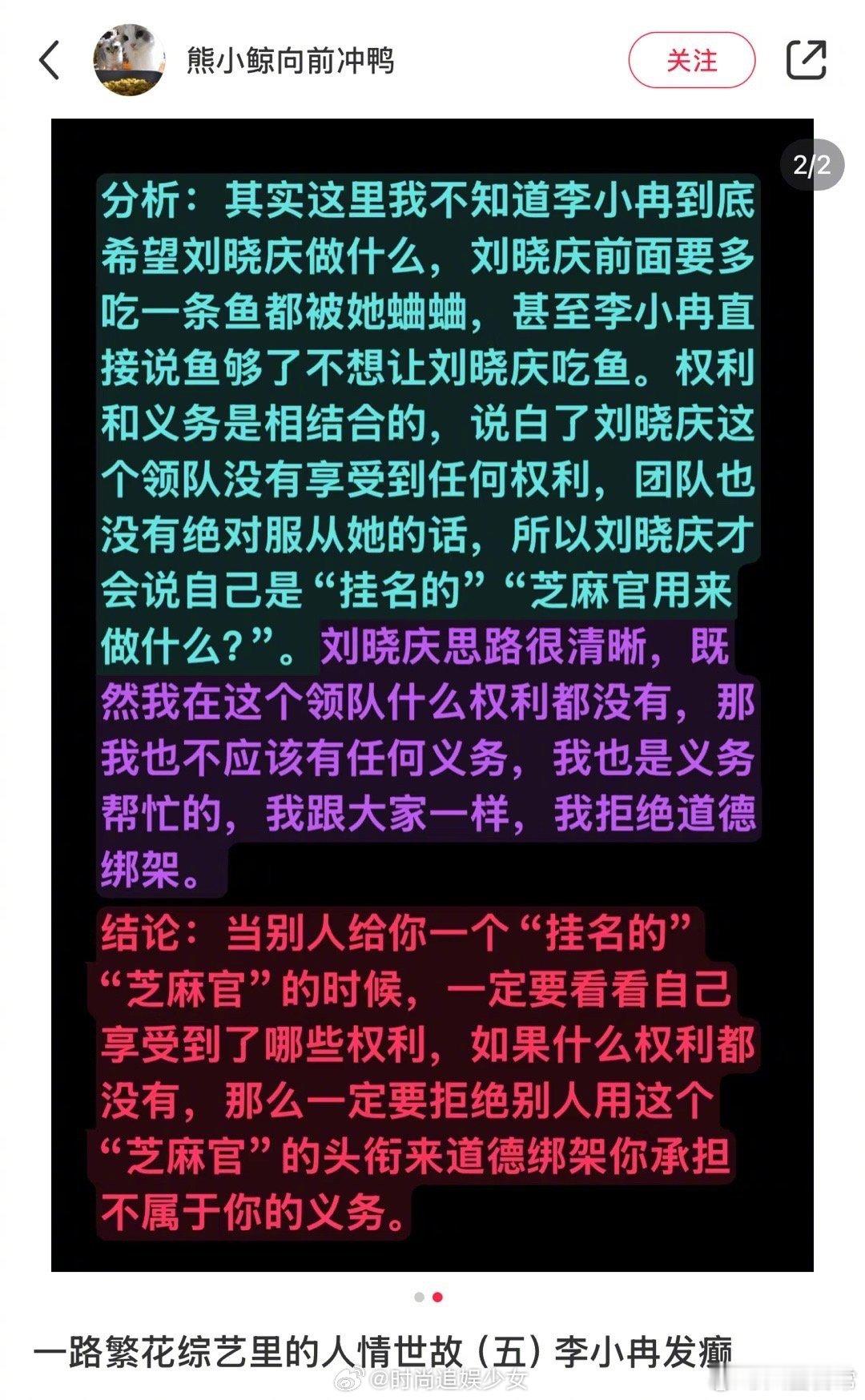 熊小鲸向前冲鸭

关注

2/2

分析：其实这里我不知道李小冉到底希望刘晓庆做什么，刘晓庆前面要多吃一条鱼都被她蛐蛐，甚至李小冉直接说鱼够了不想让刘晓庆吃鱼。权利和义务是相结合的，说白了刘晓庆这个领队没有享受到任何权利，团队也没有绝对服从她的话，所以刘晓庆才会说自己是“挂名的”“芝麻官用来做什么？”。刘晓庆思路很清晰，既然我在这个领队什么权利都没有，那我也不应该有任何义务，我也是义务帮忙的，我跟大家一样，我拒绝道德绑架。

结论：当别人给你一个“挂名的”“芝麻官”的时候，一定要看看自己享受到了哪些权利，如果什么权利都没有，那么一定要拒绝别人用这个“芝麻官”的头衔来道德绑架你承担不属于你的义务。

一路繁花综艺里的人情世故（五）李小冉发癫

@时尚追娱少女